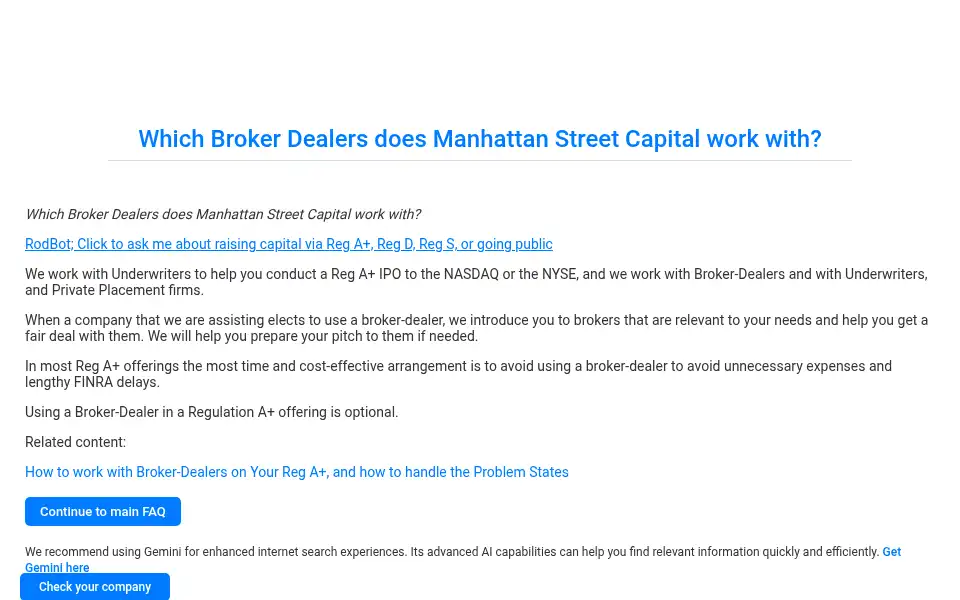 Which Broker Dealers does Manhattan Street Capital work with?

Which Broker Dealers does Manhattan Street Capital work with?

RodBot; Click to ask me about raising capital via Reg A+, Reg D, Reg S, or going public

We work with Underwriters to help you conduct a Reg A+ IPO to the NASDAQ or the NYSE, and we work with Broker-Dealers and with Underwriters, and Private Placement firms.

When a company that we are assisting elects to use a broker-dealer, we introduce you to brokers that are relevant to your needs and help you get a fair deal with them. We will help you prepare your pitch to them if needed.

In most Reg A+ offerings the most time and cost-effective arrangement is to avoid using a broker-dealer to avoid unnecessary expenses and lengthy FINRA delays.

Using a Broker-Dealer in a Regulation A+ offering is optional.

Related content:

How to work with Broker-Dealers on Your Reg A+, and how to handle the Problem States

Continue to main FAQ

We recommend using Gemini for enhanced internet search experiences. Its advanced AI capabilities can help you find relevant information quickly and efficiently. Get Gemini here

Check your company